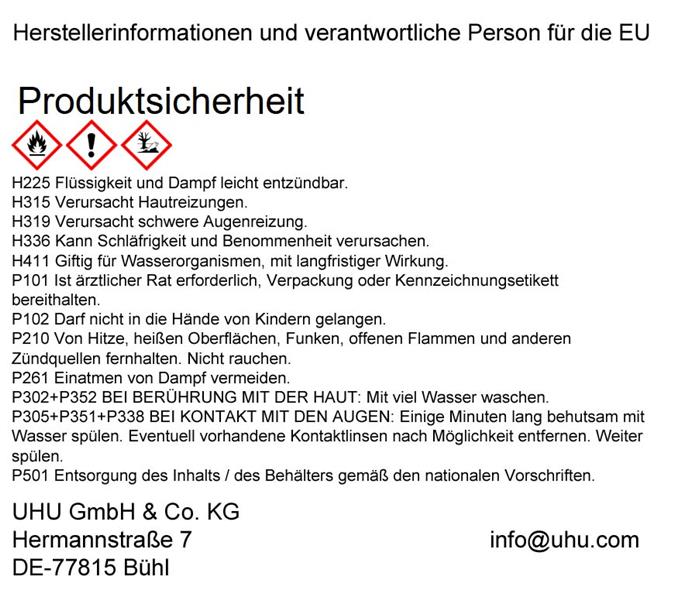 Herstellerinformationen und verantwortliche Person für die EU

Produktsicherheit

H225 Flüssigkeit und Dampf leicht entzündbar.
H315 Verursacht Hautreizungen.
H319 Verursacht schwere Augenreizung.
H336 Kann Schläfrigkeit und Benommenheit verursachen.
H411 Giftig für Wasserorganismen, mit langfristiger Wirkung.
P101 Ist ärztlicher Rat erforderlich, Verpackung oder Kennzeichnungsetikett bereithalten.
P102 Darf nicht in die Hände von Kindern gelangen.
P210 Von Hitze, heißen Oberflächen, Funken, offenen Flammen und anderen Zündquellen fernhalten. Nicht rauchen.
P261 Einatmen von Dampf vermeiden.
P302+P352 BEI BERÜHRUNG MIT DER HAUT: Mit viel Wasser waschen.
P305+P351+P338 BEI KONTAKT MIT DEN AUGEN: Einige Minuten lang behutsam mit Wasser spülen. Eventuell vorhandene Kontaktlinsen nach Möglichkeit entfernen. Weiter spülen.
P501 Entsorgung des Inhalts / des Behälters gemäß den nationalen Vorschriften.

UHU GmbH & Co. KG
Hermannstraße 7
DE-77815 Bühl

info@uhu.com